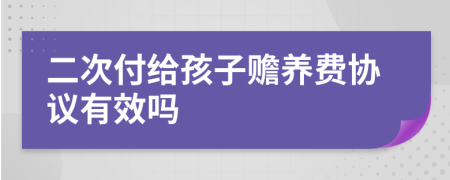 二次付给孩子赡养费协议有效吗